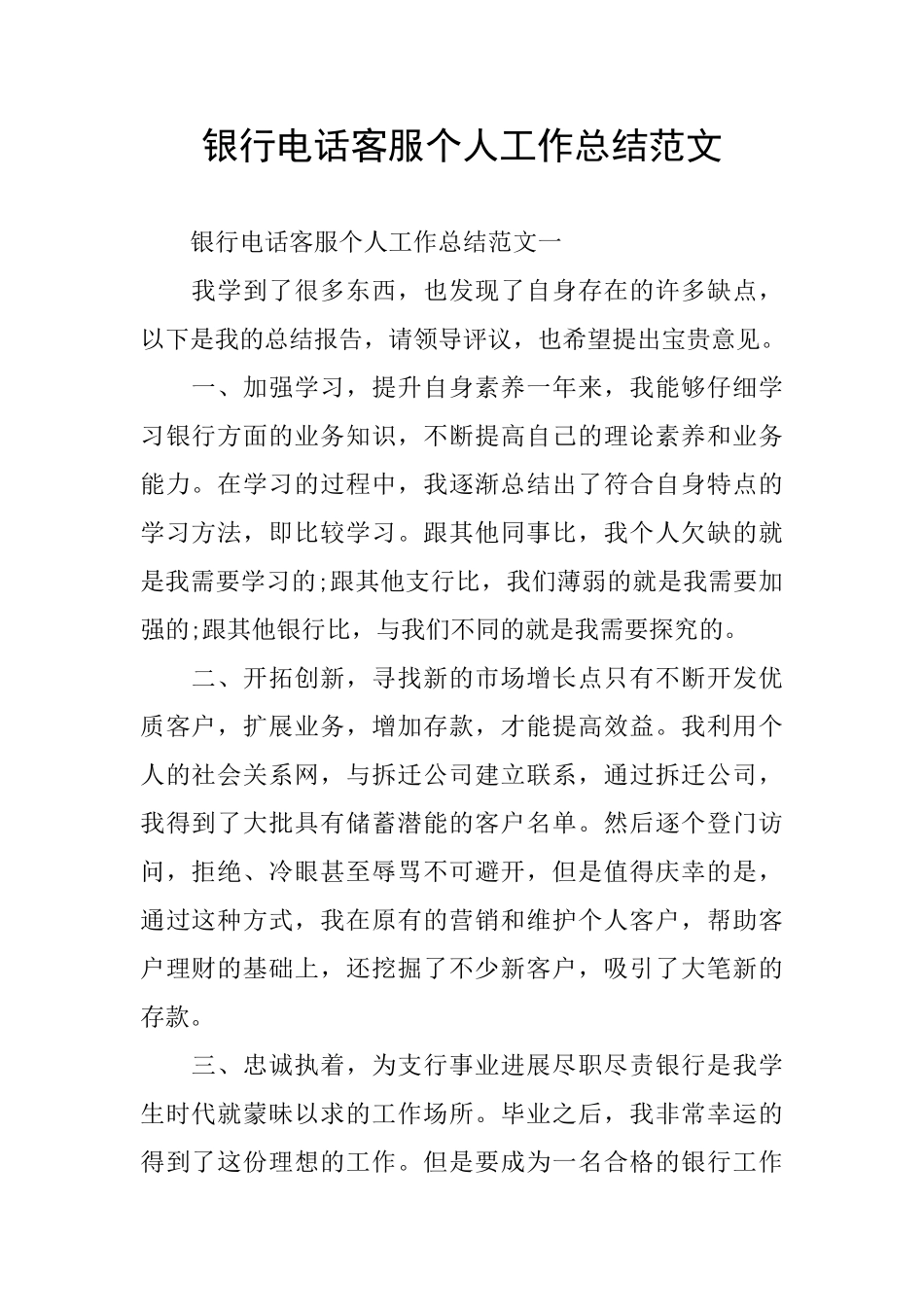 银行电话客服个人工作总结范文

银行电话客服个人工作总结范文一

我学到了很多东西，也发现了自身存在的许多缺点，以下是我的总结报告，请领导评议，也希望提出宝贵意见。

一、加强学习，提升自身素养一年来，我能够仔细学习银行方面的业务知识，不断提高自己的理论素养和业务能力。在学习的过程中，我逐渐总结出了符合自身特点的学习方法，即比较学习。跟其他同事比，我个人欠缺的就是我需要学习的;跟其他支行比，我们薄弱的就是我需要加强的;跟其他银行比，与我们不同的就是我需要探究的。

二、开拓创新，寻找新的市场增长点只有不断开发优质客户，扩展业务，增加存款，才能提高效益。我利用个人的社会关系网，与拆迁公司建立联系，通过拆迁公司，我得到了大批具有储蓄潜能的客户名单。然后逐个登门访问，拒绝、冷眼甚至辱骂不可避开，但是值得庆幸的是，通过这种方式，我在原有的营销和维护个人客户，帮助客户理财的基础上，还挖掘了不少新客户，吸引了大笔新的存款。

三、忠诚执着，为支行事业进展尽职尽责银行是我学生时代就蒙昧以求的工作场所。毕业之后，我非常幸运的得到了这份理想的工作。但是要成为一名合格的银行工作